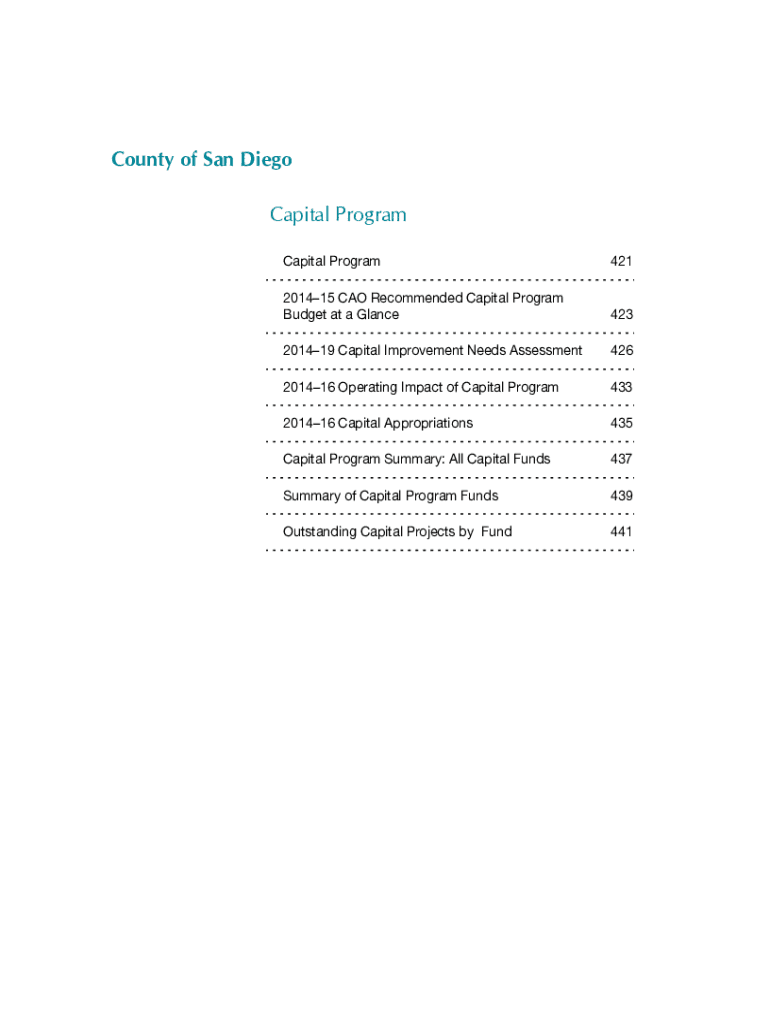 County of San Diego

Capital Program

| | |
|---|---|
| Capital Program | 421 |
| 2014–15 CAO Recommended Capital Program Budget at a Glance | 423 |
| 2014–19 Capital Improvement Needs Assessment | 426 |
| 2014–16 Operating Impact of Capital Program | 433 |
| 2014–16 Capital Appropriations | 435 |
| Capital Program Summary: All Capital Funds | 437 |
| Summary of Capital Program Funds | 439 |
| Outstanding Capital Projects by Fund | 441 |